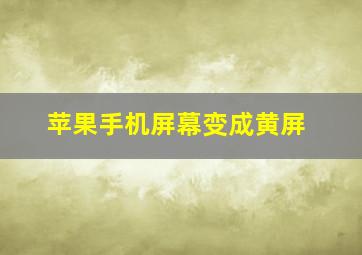 苹果手机屏幕变成黄屏